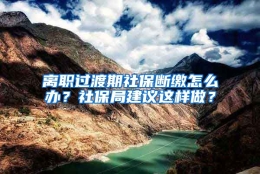 离职过渡期社保断缴怎么办？社保局建议这样做？